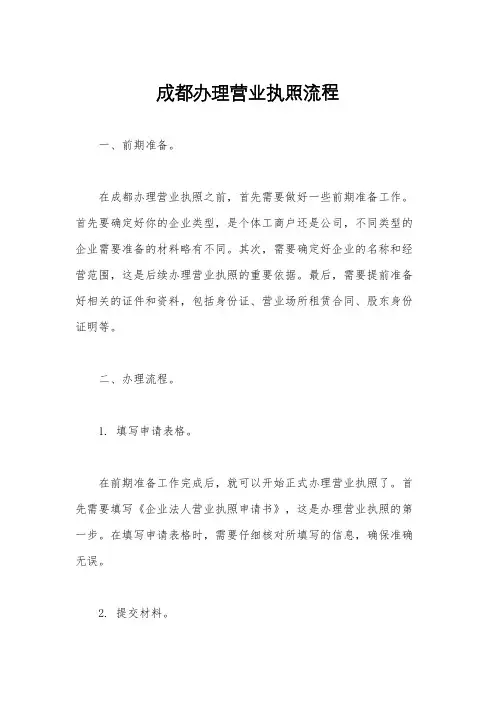 成都办理营业执照流程

一、前期准备。

在成都办理营业执照之前，首先需要做好一些前期准备工作。首先要确定好你的企业类型，是个体工商户还是公司，不同类型的企业需要准备的材料略有不同。其次，需要确定好企业的名称和经营范围，这是后续办理营业执照的重要依据。最后，需要提前准备好相关的证件和资料，包括身份证、营业场所租赁合同、股东身份证明等。

二、办理流程。

1. 填写申请表格。

在前期准备工作完成后，就可以开始正式办理营业执照了。首先需要填写《企业法人营业执照申请书》，这是办理营业执照的第一步。在填写申请表格时，需要仔细核对所填写的信息，确保准确无误。

2. 提交材料。